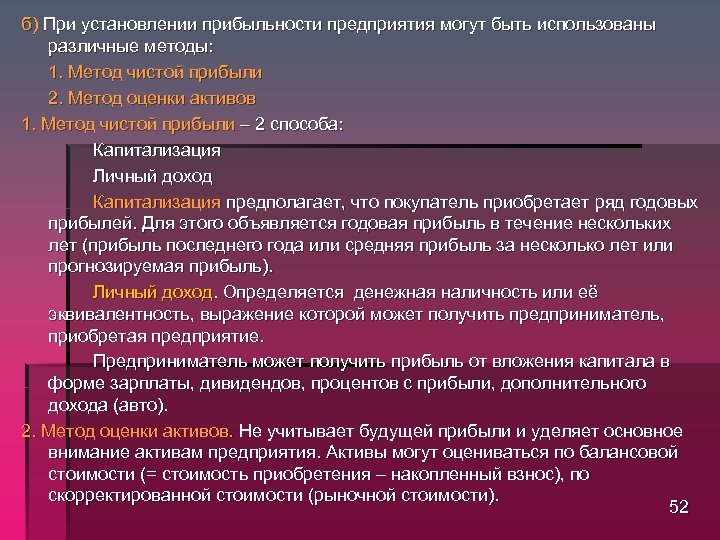 б) При установлении прибыльности предприятия могут быть использованы различные методы:

1. Метод чистой прибыли

2. Метод оценки активов

1. Метод чистой прибыли – 2 способа:

Капитализация

Личный доход

Капитализация предполагает, что покупатель приобретает ряд годовых прибылей. Для этого объявляется годовая прибыль в течение нескольких лет (прибыль последнего года или средняя прибыль за несколько лет или прогнозируемая прибыль).

Личный доход. Определяется денежная наличность или её эквивалентность, выражение которой может получить предприниматель, приобретая предприятие.

Предприниматель может получить прибыль от вложения капитала в форме зарплаты, дивидендов, процентов с прибыли, дополнительного дохода (авто).

2. Метод оценки активов. Не учитывает будущей прибыли и уделяет основное внимание активам предприятия. Активы могут оцениваться по балансовой стоимости (= стоимость приобретения – накопленный взнос), по скорректированной стоимости (рыночной стоимости).

52